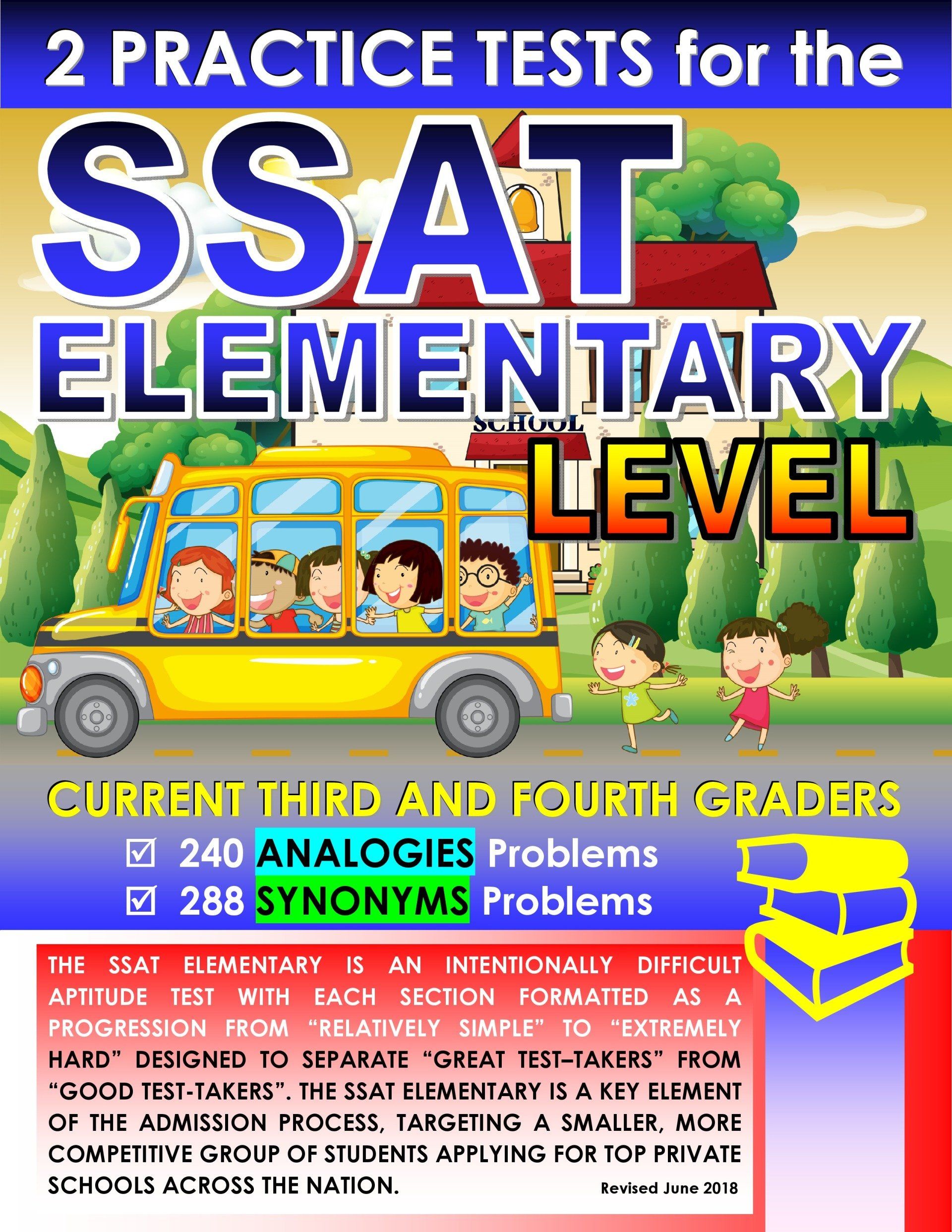 2 PRACTICE TESTS for the

SSAT

ELEMENTARY

SCHOOL

LEVEL

CURRENT THIRD AND FOURTH GRADERS

☑ 240 ANALOGIES Problems
☑ 288 SYNONYMS Problems

THE SSAT ELEMENTARY IS AN INTENTIONALLY DIFFICULT APTITUDE TEST WITH EACH SECTION FORMATTED AS A PROGRESSION FROM "RELATIVELY SIMPLE" TO "EXTREMELY HARD" DESIGNED TO SEPARATE "GREAT TEST–TAKERS" FROM "GOOD TEST-TAKERS". THE SSAT ELEMENTARY IS A KEY ELEMENT OF THE ADMISSION PROCESS, TARGETING A SMALLER, MORE COMPETITIVE GROUP OF STUDENTS APPLYING FOR TOP PRIVATE SCHOOLS ACROSS THE NATION.

Revised June 2018